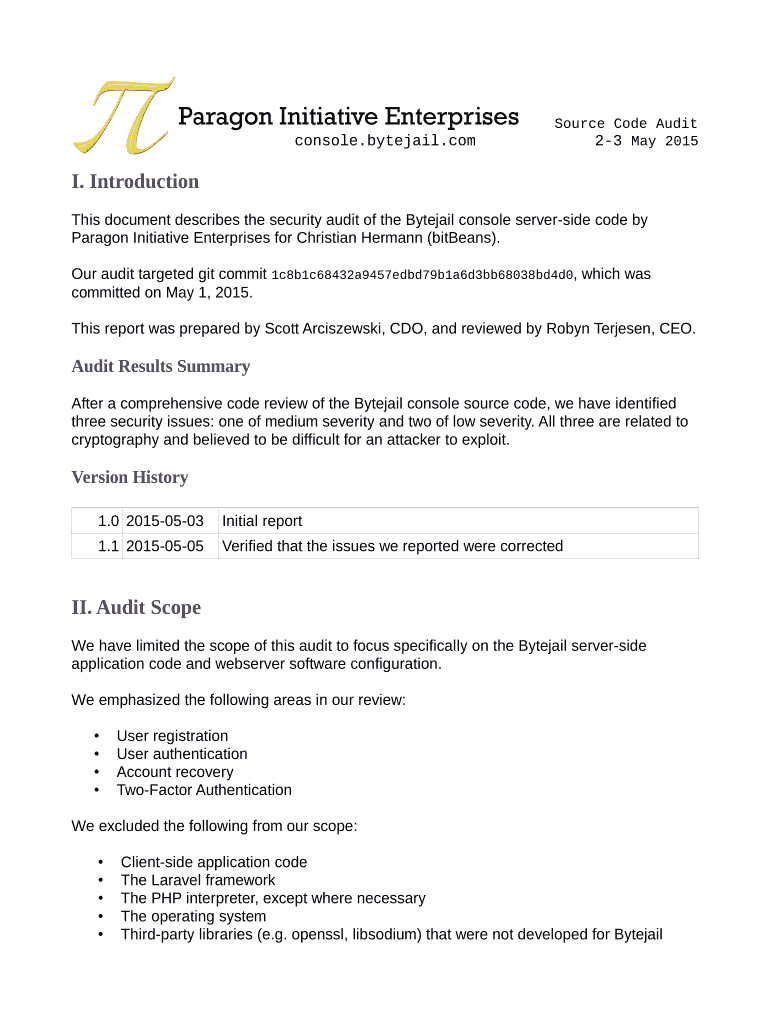 Paragon Initiative Enterprises
console.bytejail.com

Source Code Audit
2-3 May 2015

I. Introduction

This document describes the security audit of the Bytejail console server-side code by Paragon Initiative Enterprises for Christian Hermann (bitBeans).

Our audit targeted git commit 1c8b1c68432a9457edbd79b1a6d3bb68038bd4d0, which was committed on May 1, 2015.

This report was prepared by Scott Arciszewski, CDO, and reviewed by Robyn Terjesen, CEO.

Audit Results Summary

After a comprehensive code review of the Bytejail console source code, we have identified three security issues: one of medium severity and two of low severity. All three are related to cryptography and believed to be difficult for an attacker to exploit.

Version History

| 1.0 | 2015-05-03 | Initial report |
|---|---|---|
| 1.1 | 2015-05-05 | Verified that the issues we reported were corrected |

II. Audit Scope

We have limited the scope of this audit to focus specifically on the Bytejail server-side application code and webserver software configuration.

We emphasized the following areas in our review:

• User registration
• User authentication
• Account recovery
• Two-Factor Authentication

We excluded the following from our scope:

• Client-side application code
• The Laravel framework
• The PHP interpreter, except where necessary
• The operating system
• Third-party libraries (e.g. openssl, libsodium) that were not developed for Bytejail